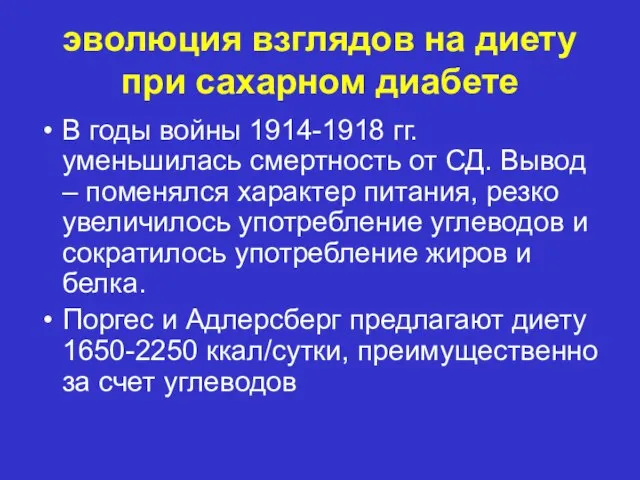 эволюция взглядов на диету при сахарном диабете

• В годы войны 1914-1918 гг. уменьшилась смертность от СД. Вывод – поменялся характер питания, резко увеличилось употребление углеводов и сократилось употребление жиров и белка.

• Поргес и Адлерсберг предлагают диету 1650-2250 ккал/сутки, преимущественно за счет углеводов